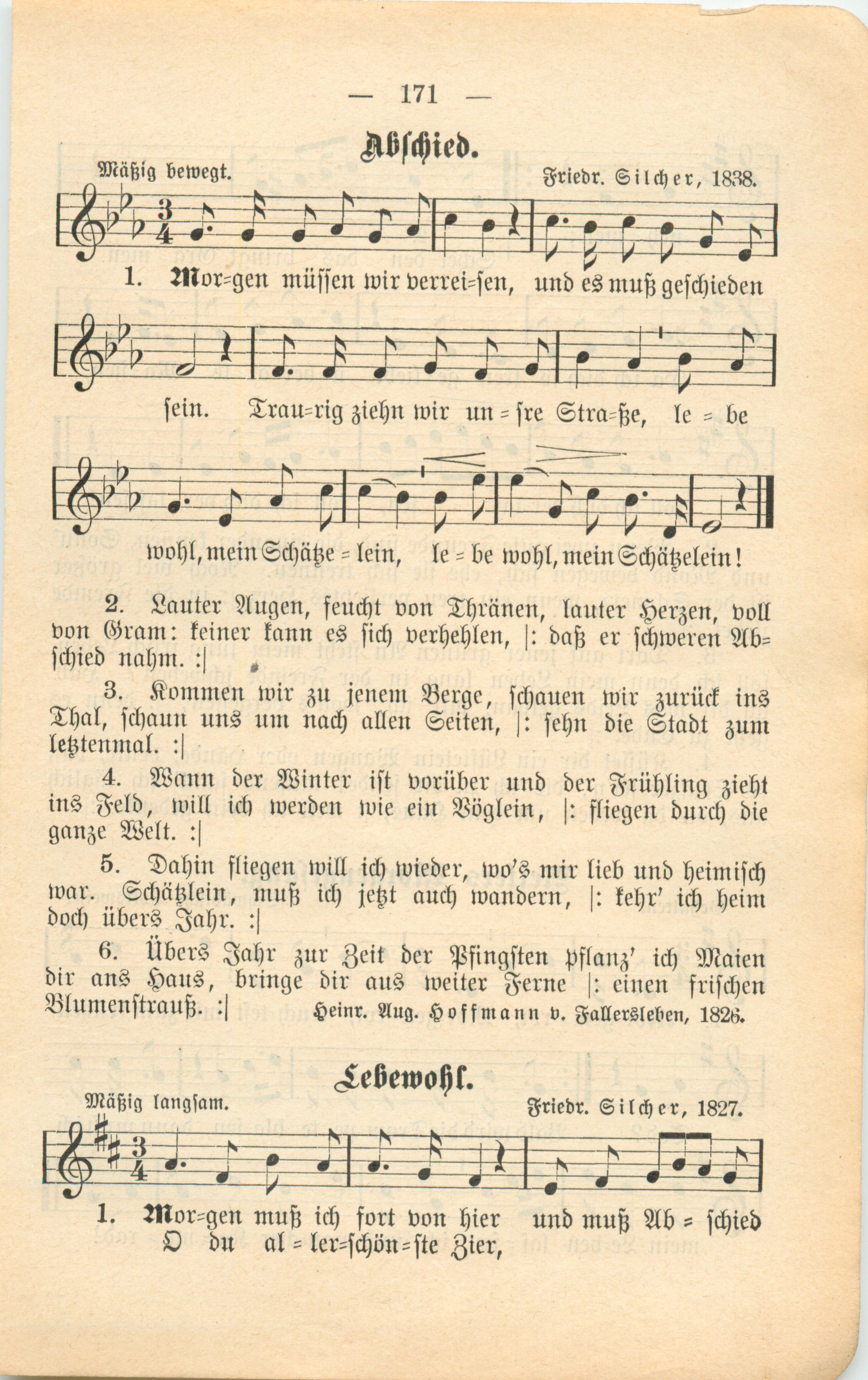 — 171 —

Abschied.

Mäßig bewegt. Friedr. Silcher, 1838.

1. Mor=gen müssen wir verrei=sen, und es muß geschieden sein. Trau=rig ziehn wir un = sre Stra=ße, le = be wohl, mein Schätze = lein, le = be wohl, mein Schätzelein!

2. Lauter Augen, feucht von Thränen, lauter Herzen, voll von Gram: keiner kann es sich verhehlen, |: daß er schweren Abschied nahm. :|

3. Kommen wir zu jenem Berge, schauen wir zurück ins Thal, schaun uns um nach allen Seiten, |: sehn die Stadt zum letztenmal. :|

4. Wann der Winter ist vorüber und der Frühling zieht ins Feld, will ich werden wie ein Vöglein, |: fliegen durch die ganze Welt. :|

5. Dahin fliegen will ich wieder, wo's mir lieb und heimisch war. Schätzlein, muß ich jetzt auch wandern, |: kehr' ich heim doch übers Jahr. :|

6. Übers Jahr zur Zeit der Pfingsten pflanz' ich Maien dir ans Haus, bringe dir aus weiter Ferne |: einen frischen Blumenstrauß. :| Heinr. Aug. Hoffmann v. Fallersleben, 1826.

Lebewohl.

Mäßig langsam. Friedr. Silcher, 1827.

1. Mor=gen muß ich fort von hier und muß Ab = schied
O du al = ler=schön=ste Zier,